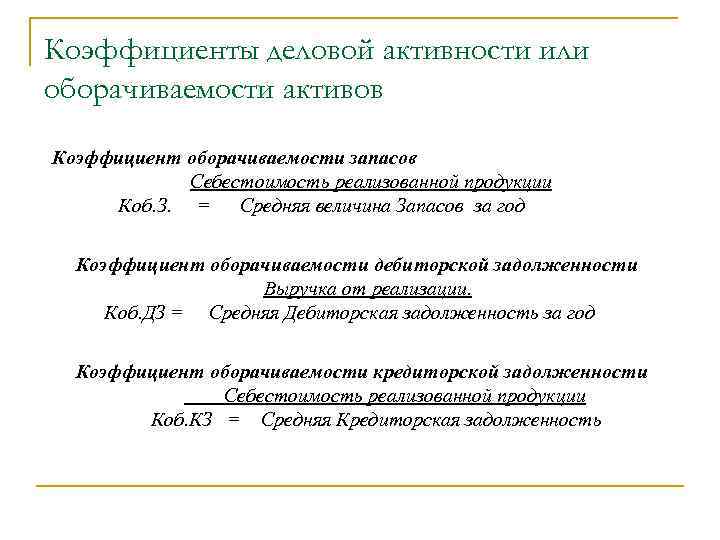 Коэффициенты деловой активности или оборачиваемости активов

Коэффициент оборачиваемости запасов

Себестоимость реализованной продукции

Коб.З. = Средняя величина Запасов за год

Коэффициент оборачиваемости дебиторской задолженности

Выручка от реализации.

Коб.ДЗ = Средняя Дебиторская задолженность за год

Коэффициент оборачиваемости кредиторской задолженности

Себестоимость реализованной продукции

Коб.КЗ = Средняя Кредиторская задолженность